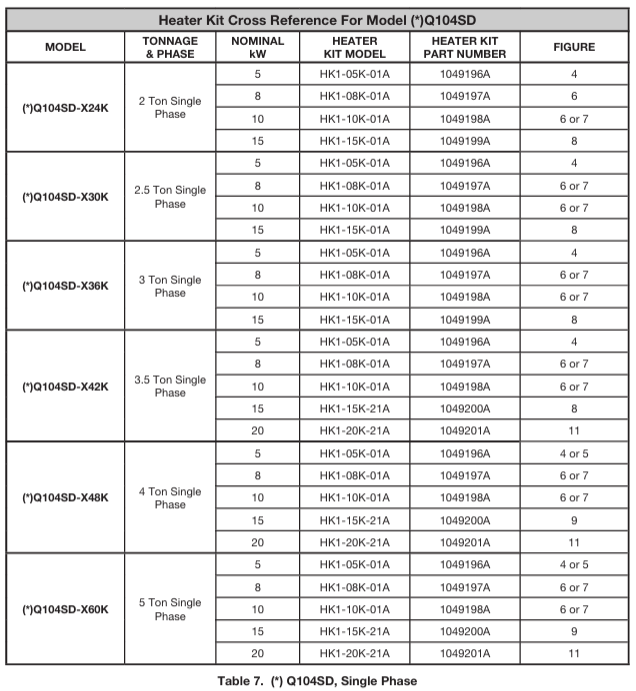 Heater Kit Cross Reference For Model (*)Q104SD

| MODEL | TONNAGE & PHASE | NOMINAL kW | HEATER KIT MODEL | HEATER KIT PART NUMBER | FIGURE |
|---|---|---|---|---|---|
| (*)Q104SD-X24K | 2 Ton Single Phase | 5 | HK1-05K-01A | 1049196A | 4 |
| | | 8 | HK1-08K-01A | 1049197A | 6 |
| | | 10 | HK1-10K-01A | 1049198A | 6 or 7 |
| | | 15 | HK1-15K-01A | 1049199A | 8 |
| (*)Q104SD-X30K | 2.5 Ton Single Phase | 5 | HK1-05K-01A | 1049196A | 4 |
| | | 8 | HK1-08K-01A | 1049197A | 6 or 7 |
| | | 10 | HK1-10K-01A | 1049198A | 6 or 7 |
| | | 15 | HK1-15K-01A | 1049199A | 8 |
| (*)Q104SD-X36K | 3 Ton Single Phase | 5 | HK1-05K-01A | 1049196A | 4 |
| | | 8 | HK1-08K-01A | 1049197A | 6 or 7 |
| | | 10 | HK1-10K-01A | 1049198A | 6 or 7 |
| | | 15 | HK1-15K-01A | 1049199A | 8 |
| (*)Q104SD-X42K | 3.5 Ton Single Phase | 5 | HK1-05K-01A | 1049196A | 4 |
| | | 8 | HK1-08K-01A | 1049197A | 6 or 7 |
| | | 10 | HK1-10K-01A | 1049198A | 6 or 7 |
| | | 15 | HK1-15K-21A | 1049200A | 8 |
| | | 20 | HK1-20K-21A | 1049201A | 11 |
| (*)Q104SD-X48K | 4 Ton Single Phase | 5 | HK1-05K-01A | 1049196A | 4 or 5 |
| | | 8 | HK1-08K-01A | 1049197A | 6 or 7 |
| | | 10 | HK1-10K-01A | 1049198A | 6 or 7 |
| | | 15 | HK1-15K-21A | 1049200A | 9 |
| | | 20 | HK1-20K-21A | 1049201A | 11 |
| (*)Q104SD-X60K | 5 Ton Single Phase | 5 | HK1-05K-01A | 1049196A | 4 or 5 |
| | | 8 | HK1-08K-01A | 1049197A | 6 or 7 |
| | | 10 | HK1-10K-01A | 1049198A | 6 or 7 |
| | | 15 | HK1-15K-21A | 1049200A | 9 |
| | | 20 | HK1-20K-21A | 1049201A | 11 |

Table 7. (*) Q104SD, Single Phase